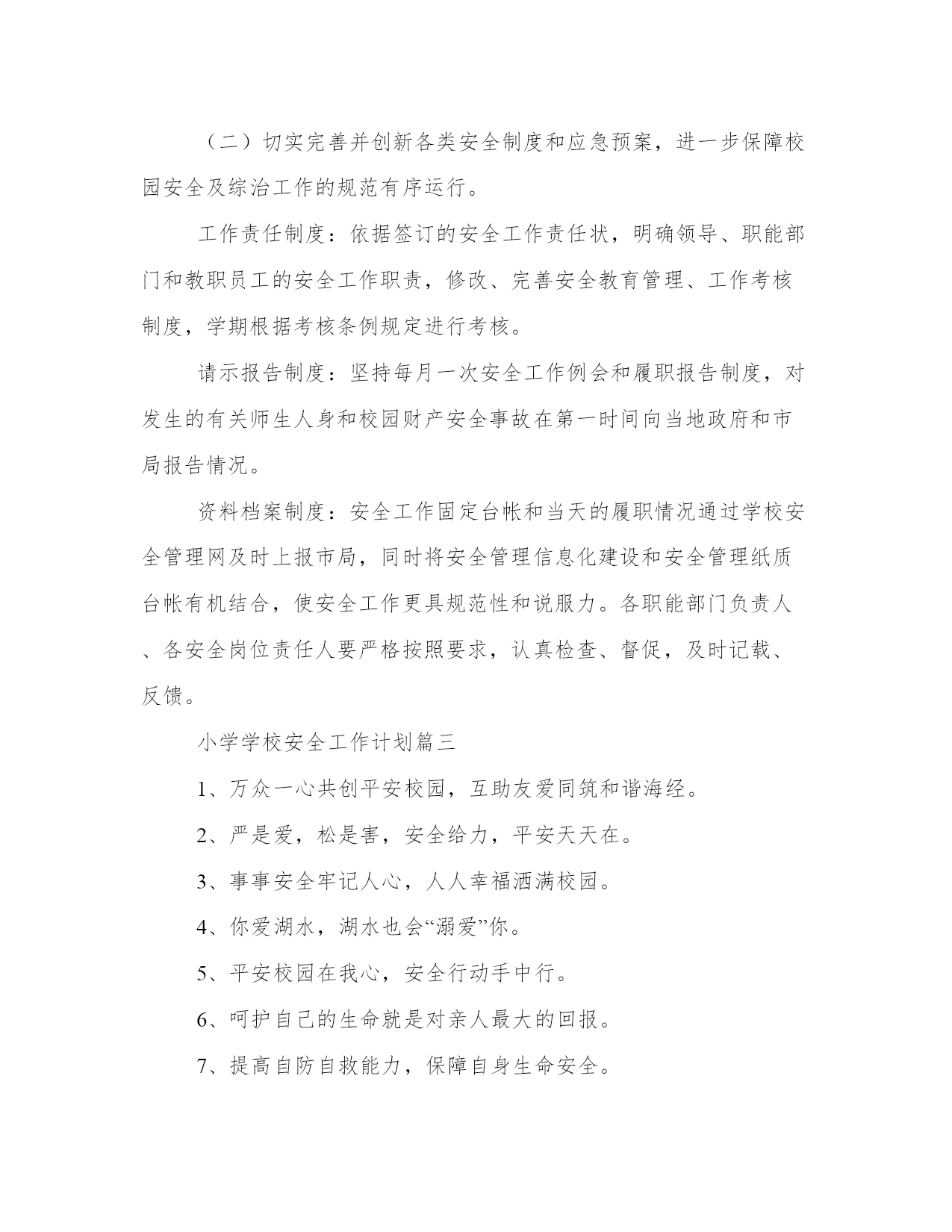 （二）切实完善并创新各类安全制度和应急预案，进一步保障校园安全及综治工作的规范有序运行。

工作责任制度：依据签订的安全工作责任状，明确领导、职能部门和教职员工的安全工作职责，修改、完善安全教育管理、工作考核制度，学期根据考核条例规定进行考核。

请示报告制度：坚持每月一次安全工作例会和履职报告制度，对发生的有关师生人身和校园财产安全事故在第一时间向当地政府和市局报告情况。

资料档案制度：安全工作固定台帐和当天的履职情况通过学校安全管理网及时上报市局，同时将安全管理信息化建设和安全管理纸质台帐有机结合，使安全工作更具规范性和说服力。各职能部门负责人、各安全岗位责任人要严格按照要求，认真检查、督促，及时记载、反馈。

小学学校安全工作计划篇三

1、万众一心共创平安校园，互助友爱同筑和谐海经。

2、严是爱，松是害，安全给力，平安天天在。

3、事事安全牢记人心，人人幸福洒满校园。

4、你爱湖水，湖水也会“溺爱”你。

5、平安校园在我心，安全行动手中行。

6、呵护自己的生命就是对亲人最大的回报。

7、提高自防自救能力，保障自身生命安全。